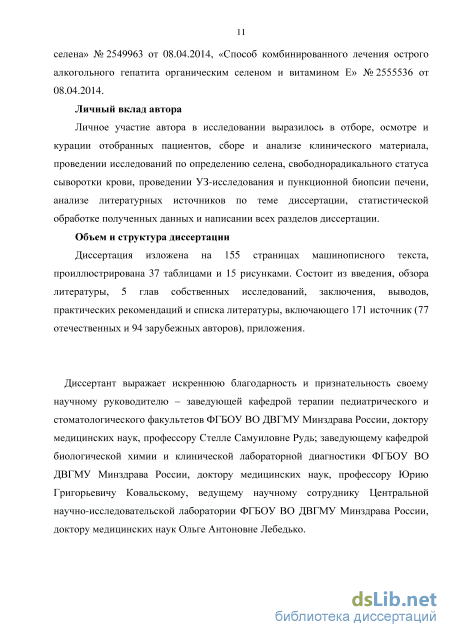 11

селена» № 2549963 от 08.04.2014, «Способ комбинированного лечения острого алкогольного гепатита органическим селеном и витамином Е» № 2555536 от 08.04.2014.

**Личный вклад автора**

Личное участие автора в исследовании выразилось в отборе, осмотре и курации отобранных пациентов, сборе и анализе клинического материала, проведении исследований по определению селена, свободнорадикального статуса сыворотки крови, проведении УЗ-исследования и пункционной биопсии печени, анализе литературных источников по теме диссертации, статистической обработке полученных данных и написании всех разделов диссертации.

**Объем и структура диссертации**

Диссертация изложена на 155 страницах машинописного текста, проиллюстрирована 37 таблицами и 15 рисунками. Состоит из введения, обзора литературы, 5 глав собственных исследований, заключения, выводов, практических рекомендаций и списка литературы, включающего 171 источник (77 отечественных и 94 зарубежных авторов), приложения.

Диссертант выражает искреннюю благодарность и признательность своему научному руководителю – заведующей кафедрой терапии педиатрического и стоматологического факультетов ФГБОУ ВО ДВГМУ Минздрава России, доктору медицинских наук, профессору Стелле Самуиловне Рудь; заведующему кафедрой биологической химии и клинической лабораторной диагностики ФГБОУ ВО ДВГМУ Минздрава России, доктору медицинских наук, профессору Юрию Григорьевичу Ковальскому, ведущему научному сотруднику Центральной научно-исследовательской лаборатории ФГБОУ ВО ДВГМУ Минздрава России, доктору медицинских наук Ольге Антоновне Лебедько.

dsLib.net
библиотека диссертаций